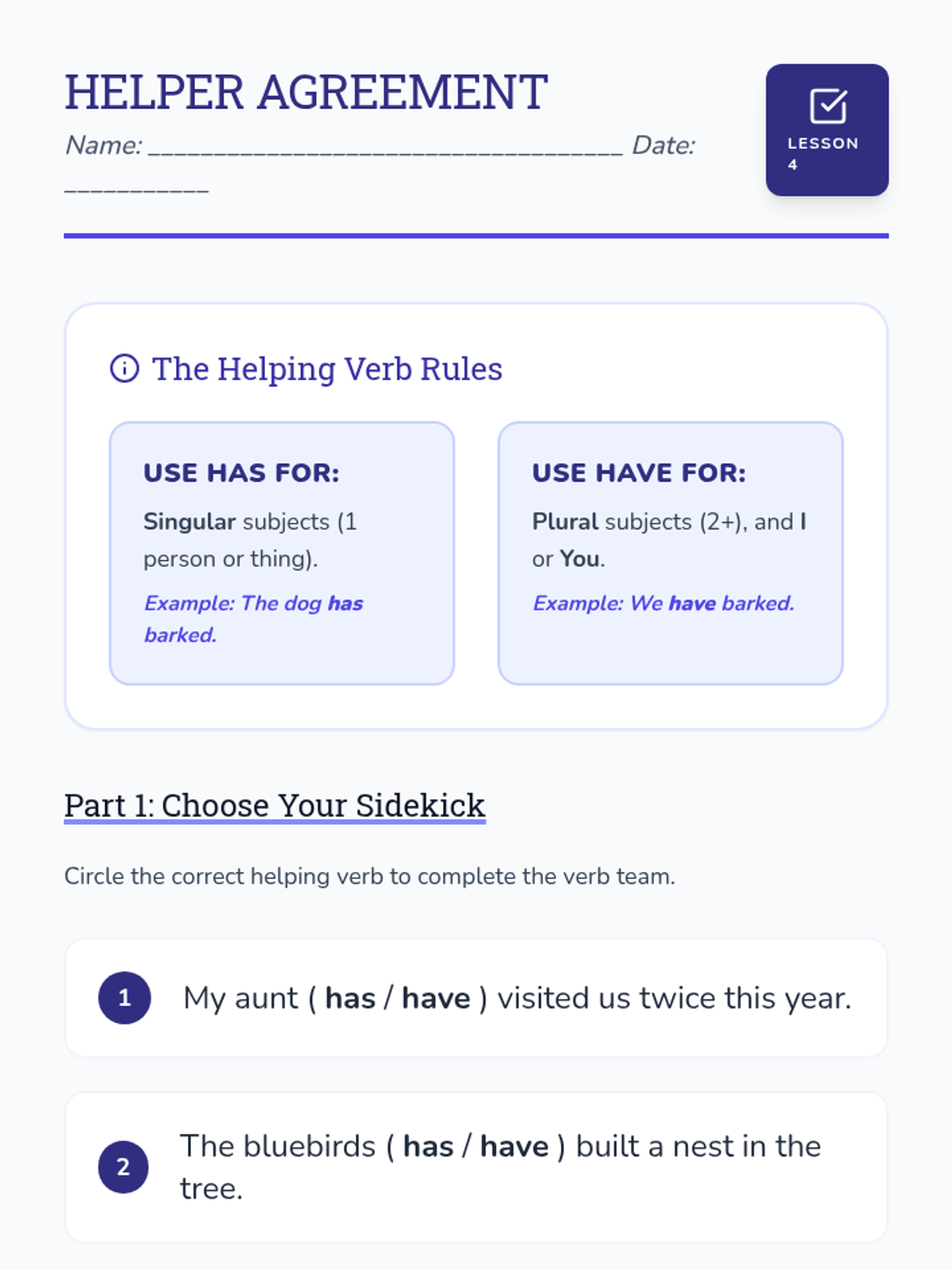 HELPER AGREEMENT

Name: ____ Date: ____

LESSON 4

The Helping Verb Rules

USE HAS FOR:

Singular subjects (1 person or thing).

Example: The dog has barked.

USE HAVE FOR:

Plural subjects (2+), and I or You.

Example: We have barked.

Part 1: Choose Your Sidekick

Circle the correct helping verb to complete the verb team.

1 My aunt ( has / have ) visited us twice this year.

2 The bluebirds ( has / have ) built a nest in the tree.